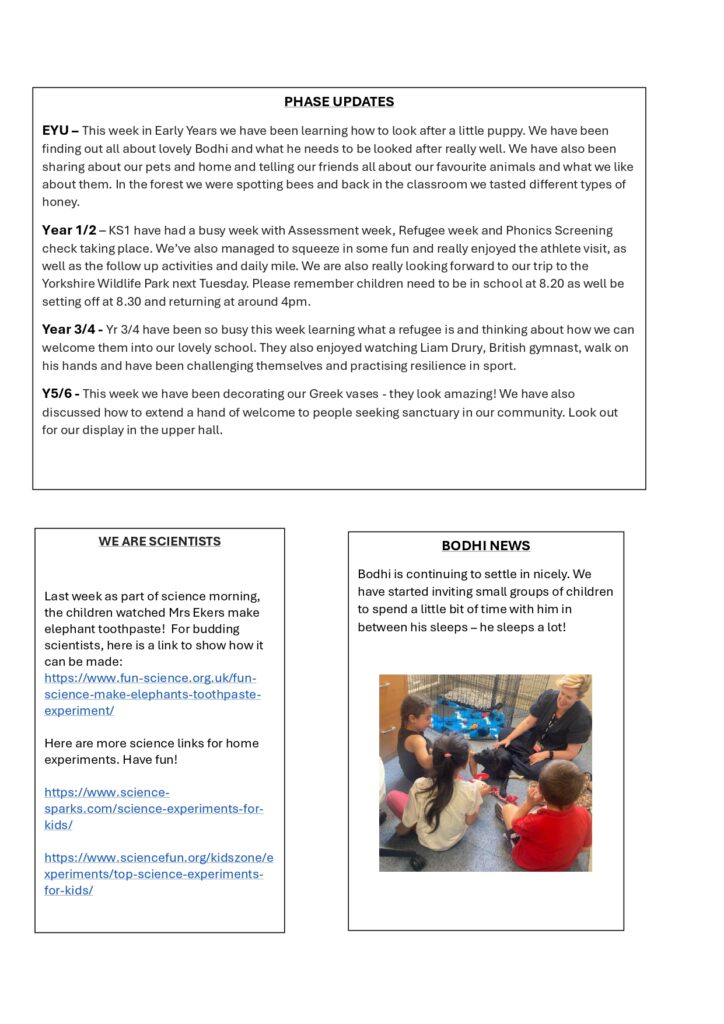 PHASE UPDATES

EYU – This week in Early Years we have been learning how to look after a little puppy. We have been finding out all about lovely Bodhi and what he needs to be looked after really well. We have also been sharing about our pets and home and telling our friends all about our favourite animals and what we like about them. In the forest we were spotting bees and back in the classroom we tasted different types of honey.

Year 1/2 – KS1 have had a busy week with Assessment week, Refugee week and Phonics Screening check taking place. We've also managed to squeeze in some fun and really enjoyed the athlete visit, as well as the follow up activities and daily mile. We are also really looking forward to our trip to the Yorkshire Wildlife Park next Tuesday. Please remember children need to be in school at 8.20 as well be setting off at 8.30 and returning at around 4pm.

Year 3/4 - Yr 3/4 have been so busy this week learning what a refugee is and thinking about how we can welcome them into our lovely school. They also enjoyed watching Liam Drury, British gymnast, walk on his hands and have been challenging themselves and practising resilience in sport.

Y5/6 - This week we have been decorating our Greek vases - they look amazing! We have also discussed how to extend a hand of welcome to people seeking sanctuary in our community. Look out for our display in the upper hall.

WE ARE SCIENTISTS

Last week as part of science morning, the children watched Mrs Ekers make elephant toothpaste! For budding scientists, here is a link to show how it can be made: https://www.fun-science.org.uk/fun-science-make-elephants-toothpaste-experiment/

Here are more science links for home experiments. Have fun!

https://www.science-sparks.com/science-experiments-for-kids/

https://www.sciencefun.org/kidszone/experiments/top-science-experiments-for-kids/

BODHI NEWS

Bodhi is continuing to settle in nicely. We have started inviting small groups of children to spend a little bit of time with him in between his sleeps – he sleeps a lot!